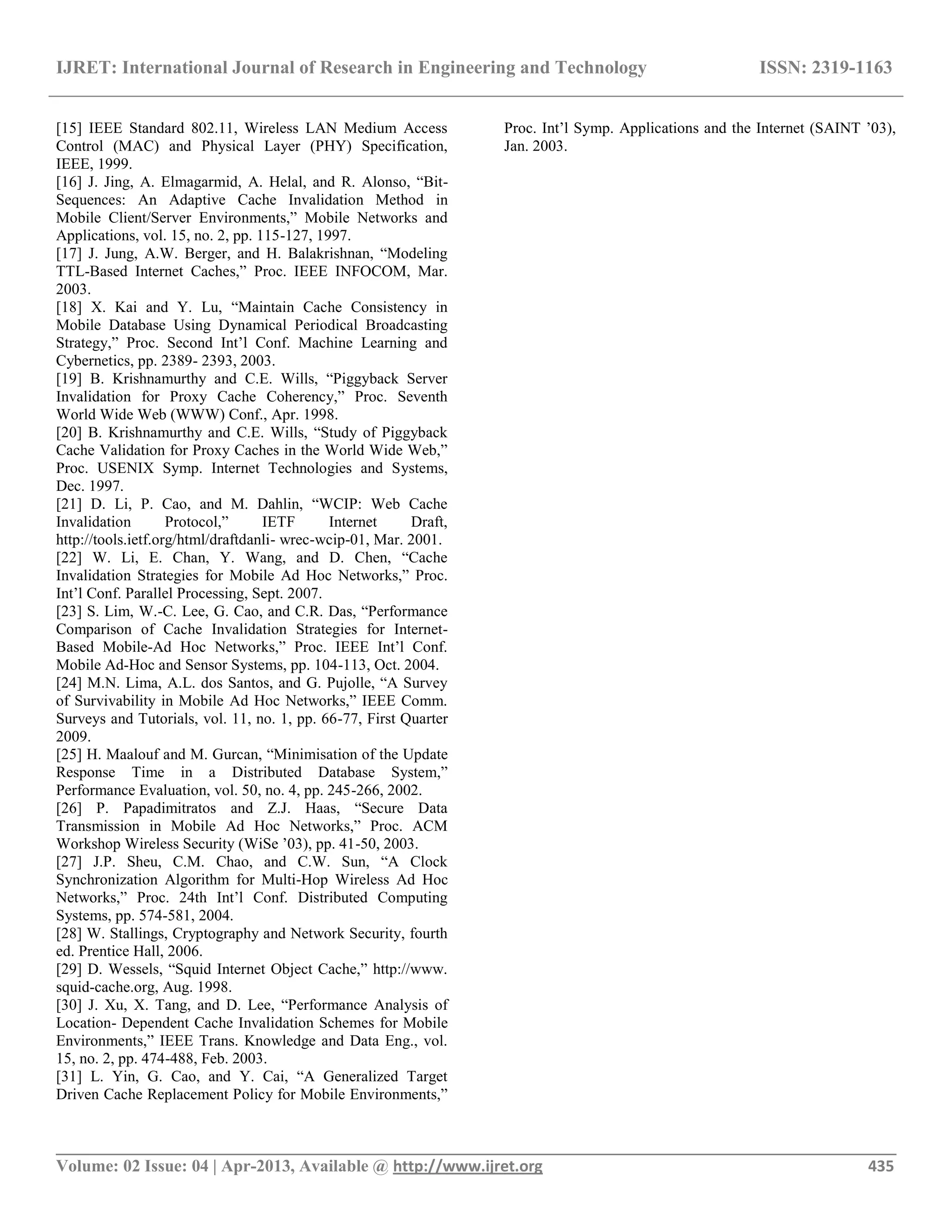 IJRET: International Journal of Research in Engineering and Technology ISSN: 2319-1163

[15] IEEE Standard 802.11, Wireless LAN Medium Access Control (MAC) and Physical Layer (PHY) Specification, IEEE, 1999.
[16] J. Jing, A. Elmagarmid, A. Helal, and R. Alonso, “Bit-Sequences: An Adaptive Cache Invalidation Method in Mobile Client/Server Environments,” Mobile Networks and Applications, vol. 15, no. 2, pp. 115-127, 1997.
[17] J. Jung, A.W. Berger, and H. Balakrishnan, “Modeling TTL-Based Internet Caches,” Proc. IEEE INFOCOM, Mar. 2003.
[18] X. Kai and Y. Lu, “Maintain Cache Consistency in Mobile Database Using Dynamical Periodical Broadcasting Strategy,” Proc. Second Int’l Conf. Machine Learning and Cybernetics, pp. 2389- 2393, 2003.
[19] B. Krishnamurthy and C.E. Wills, “Piggyback Server Invalidation for Proxy Cache Coherency,” Proc. Seventh World Wide Web (WWW) Conf., Apr. 1998.
[20] B. Krishnamurthy and C.E. Wills, “Study of Piggyback Cache Validation for Proxy Caches in the World Wide Web,” Proc. USENIX Symp. Internet Technologies and Systems, Dec. 1997.
[21] D. Li, P. Cao, and M. Dahlin, “WCIP: Web Cache Invalidation Protocol,” IETF Internet Draft, http://tools.ietf.org/html/draftdanli- wrec-wcip-01, Mar. 2001.
[22] W. Li, E. Chan, Y. Wang, and D. Chen, “Cache Invalidation Strategies for Mobile Ad Hoc Networks,” Proc. Int’l Conf. Parallel Processing, Sept. 2007.
[23] S. Lim, W.-C. Lee, G. Cao, and C.R. Das, “Performance Comparison of Cache Invalidation Strategies for Internet-Based Mobile-Ad Hoc Networks,” Proc. IEEE Int’l Conf. Mobile Ad-Hoc and Sensor Systems, pp. 104-113, Oct. 2004.
[24] M.N. Lima, A.L. dos Santos, and G. Pujolle, “A Survey of Survivability in Mobile Ad Hoc Networks,” IEEE Comm. Surveys and Tutorials, vol. 11, no. 1, pp. 66-77, First Quarter 2009.
[25] H. Maalouf and M. Gurcan, “Minimisation of the Update Response Time in a Distributed Database System,” Performance Evaluation, vol. 50, no. 4, pp. 245-266, 2002.
[26] P. Papadimitratos and Z.J. Haas, “Secure Data Transmission in Mobile Ad Hoc Networks,” Proc. ACM Workshop Wireless Security (WiSe ’03), pp. 41-50, 2003.
[27] J.P. Sheu, C.M. Chao, and C.W. Sun, “A Clock Synchronization Algorithm for Multi-Hop Wireless Ad Hoc Networks,” Proc. 24th Int’l Conf. Distributed Computing Systems, pp. 574-581, 2004.
[28] W. Stallings, Cryptography and Network Security, fourth ed. Prentice Hall, 2006.
[29] D. Wessels, “Squid Internet Object Cache,” http://www. squid-cache.org, Aug. 1998.
[30] J. Xu, X. Tang, and D. Lee, “Performance Analysis of Location- Dependent Cache Invalidation Schemes for Mobile Environments,” IEEE Trans. Knowledge and Data Eng., vol. 15, no. 2, pp. 474-488, Feb. 2003.
[31] L. Yin, G. Cao, and Y. Cai, “A Generalized Target Driven Cache Replacement Policy for Mobile Environments,” Proc. Int’l Symp. Applications and the Internet (SAINT ’03), Jan. 2003.

Volume: 02 Issue: 04 | Apr-2013, Available @ http://www.ijret.org 435